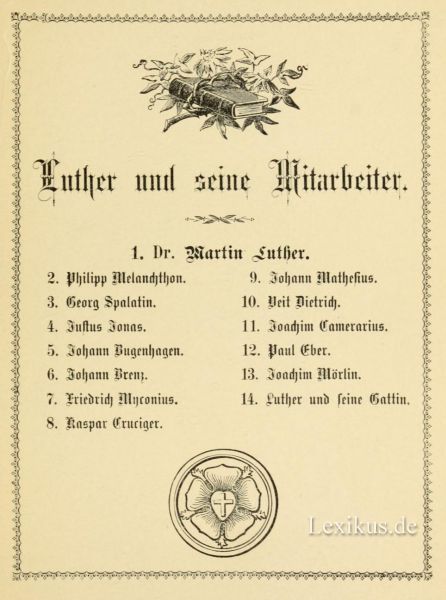 Luther und seine Mitarbeiter.

1. Dr. Martin Luther.

2. Philipp Melanchthon.

3. Georg Spalatin.

4. Justus Jonas.

5. Johann Bugenhagen.

6. Johann Brenz.

7. Friedrich Myconius.

8. Kaspar Cruciger.

9. Johann Mathesius.

10. Veit Dietrich.

11. Joachim Camerarius.

12. Paul Eber.

13. Joachim Mörlin.

14. Luther und seine Gattin.

Lexikus.de